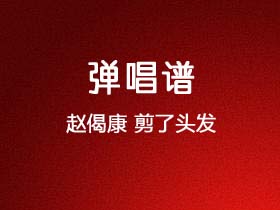 弹唱谱

赵偈康 剪了头发